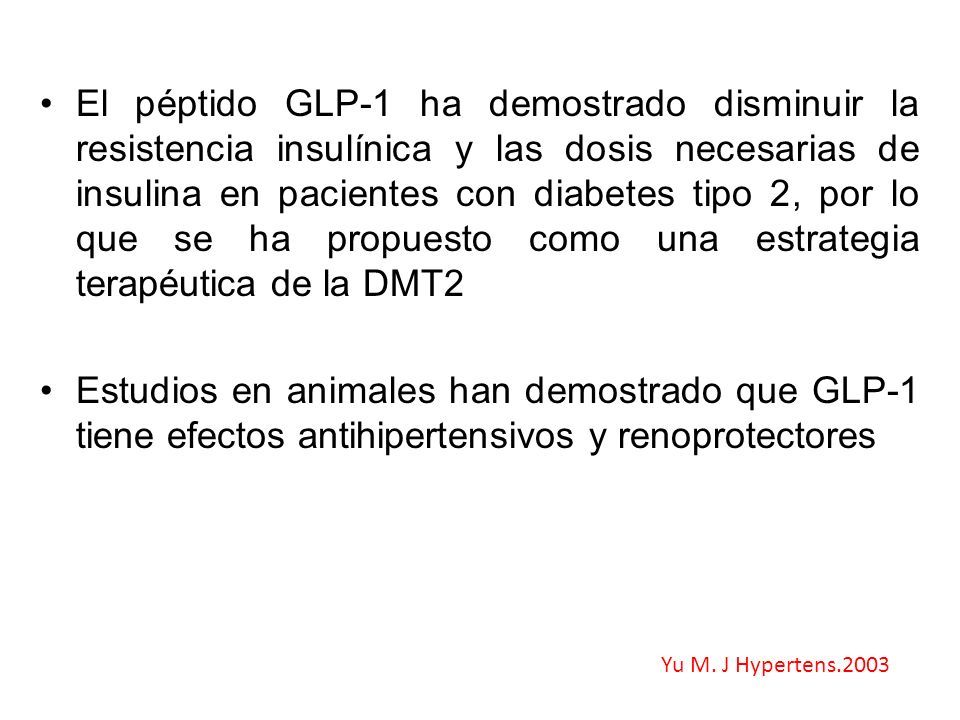 • El péptido GLP-1 ha demostrado disminuir la resistencia insulínica y las dosis necesarias de insulina en pacientes con diabetes tipo 2, por lo que se ha propuesto como una estrategia terapéutica de la DMT2

• Estudios en animales han demostrado que GLP-1 tiene efectos antihipertensivos y renoprotectores

Yu M. J Hypertens.2003